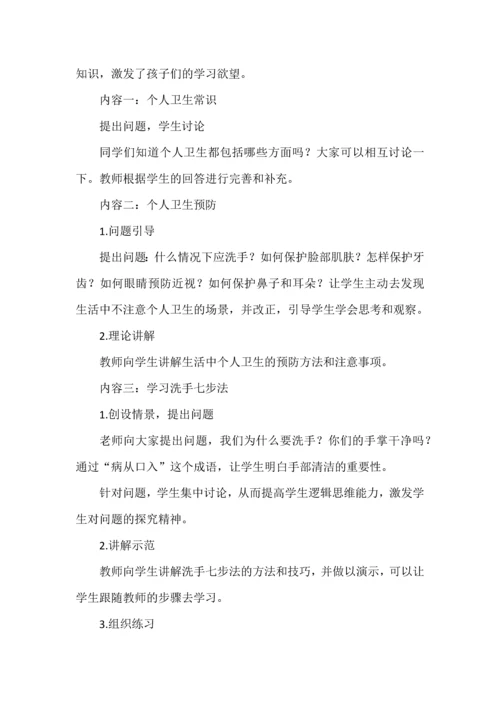 知识，激发了孩子们的学习欲望。

内容一：个人卫生常识

提出问题，学生讨论

同学们知道个人卫生都包括哪些方面吗？大家可以相互讨论一下。教师根据学生的回答进行完善和补充。

内容二：个人卫生预防

1.问题引导

提出问题：什么情况下应洗手？如何保护脸部肌肤？怎样保护牙齿？如何眼睛预防近视？如何保护鼻子和耳朵？让学生主动去发现生活中不注意个人卫生的场景，并改正，引导学生学会思考和观察。

2.理论讲解

教师向学生讲解生活中个人卫生的预防方法和注意事项。

内容三：学习洗手七步法

1.创设情景，提出问题

老师向大家提出问题，我们为什么要洗手？你们的手掌干净吗？通过“病从口入”这个成语，让学生明白手部清洁的重要性。

针对问题，学生集中讨论，从而提高学生逻辑思维能力，激发学生对问题的探究精神。

2.讲解示范

教师向学生讲解洗手七步法的方法和技巧，并做以演示，可以让学生跟随教师的步骤去学习。

3.组织练习